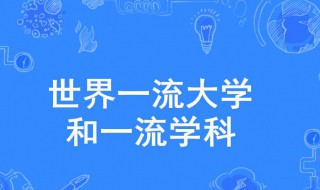 世界一流大学
和一流学科